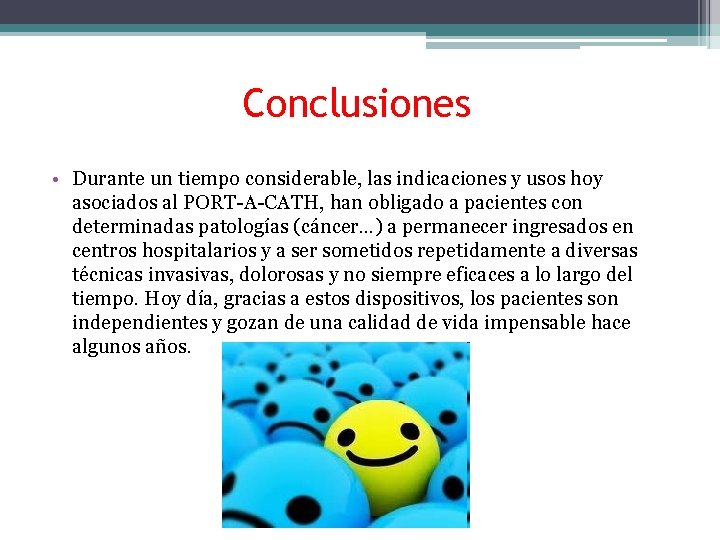 Conclusiones

• Durante un tiempo considerable, las indicaciones y usos hoy asociados al PORT-A-CATH, han obligado a pacientes con determinadas patologías (cáncer…) a permanecer ingresados en centros hospitalarios y a ser sometidos repetidamente a diversas técnicas invasivas, dolorosas y no siempre eficaces a lo largo del tiempo. Hoy día, gracias a estos dispositivos, los pacientes son independientes y gozan de una calidad de vida impensable hace algunos años.